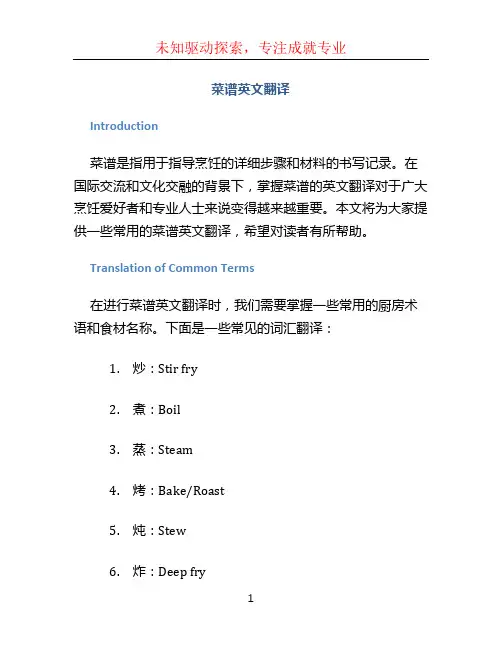 未知驱动探索，专注成就专业

菜谱英文翻译

Introduction

菜谱是指用于指导烹饪的详细步骤和材料的书写记录。在国际交流和文化交融的背景下，掌握菜谱的英文翻译对于广大烹饪爱好者和专业人士来说变得越来越重要。本文将为大家提供一些常用的菜谱英文翻译，希望对读者有所帮助。

Translation of Common Terms

在进行菜谱英文翻译时，我们需要掌握一些常用的厨房术语和食材名称。下面是一些常见的词汇翻译：

1. 炒：Stir fry

2. 煮：Boil

3. 蒸：Steam

4. 烤：Bake/Roast

5. 炖：Stew

6. 炸：Deep fry

1